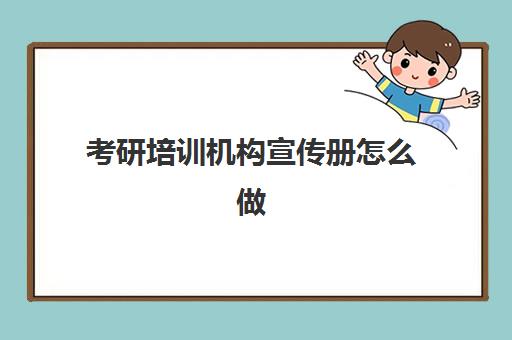 考研培训机构宣传册怎么做